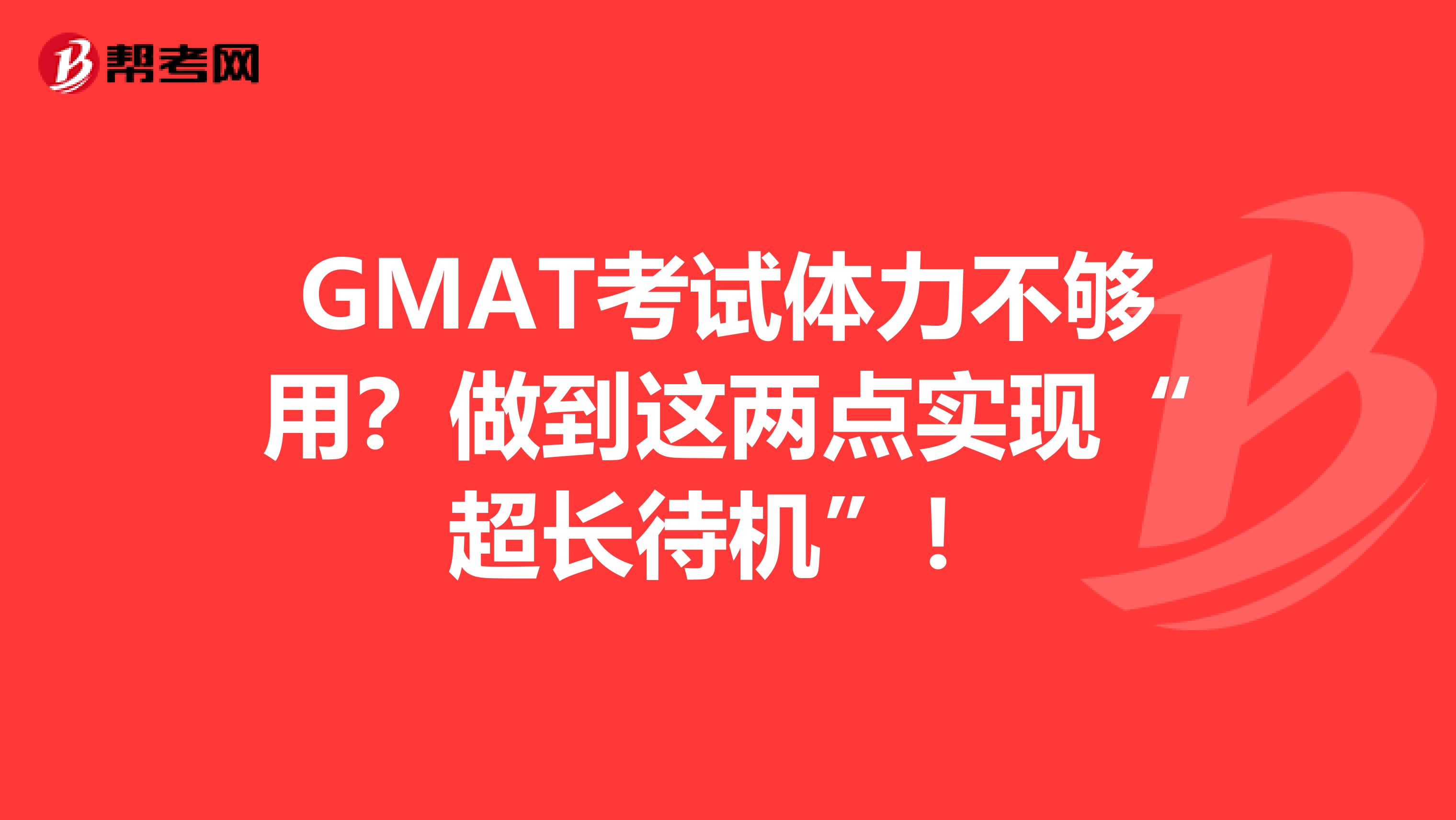 帮考网

GMAT考试体力不够用？做到这两点实现“超长待机”！